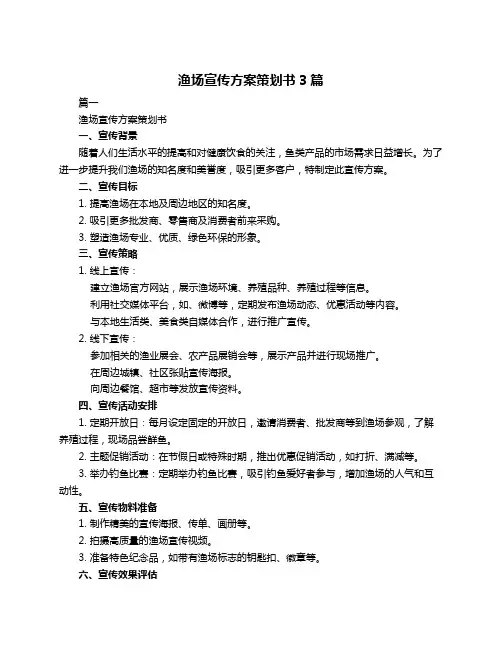 渔场宣传方案策划书 3 篇

篇一

渔场宣传方案策划书

一、宣传背景

随着人们生活水平的提高和对健康饮食的关注，鱼类产品的市场需求日益增长。为了进一步提升我们渔场的知名度和美誉度，吸引更多客户，特制定此宣传方案。

二、宣传目标

1. 提高渔场在本地及周边地区的知名度。

2. 吸引更多批发商、零售商及消费者前来采购。

3. 塑造渔场专业、优质、绿色环保的形象。

三、宣传策略

1. 线上宣传：

建立渔场官方网站，展示渔场环境、养殖品种、养殖过程等信息。

利用社交媒体平台，如、微博等，定期发布渔场动态、优惠活动等内容。

与本地生活类、美食类自媒体合作，进行推广宣传。

2. 线下宣传：

参加相关的渔业展会、农产品展销会等，展示产品并进行现场推广。

在周边城镇、社区张贴宣传海报。

向周边餐馆、超市等发放宣传资料。

四、宣传活动安排

1. 定期开放日：每月设定固定的开放日，邀请消费者、批发商等到渔场参观，了解养殖过程，现场品尝鲜鱼。

2. 主题促销活动：在节假日或特殊时期，推出优惠促销活动，如打折、满减等。

3. 举办钓鱼比赛：定期举办钓鱼比赛，吸引钓鱼爱好者参与，增加渔场的人气和互动性。

五、宣传物料准备

1. 制作精美的宣传海报、传单、画册等。

2. 拍摄高质量的渔场宣传视频。

3. 准备特色纪念品，如带有渔场标志的钥匙扣、徽章等。

六、宣传效果评估